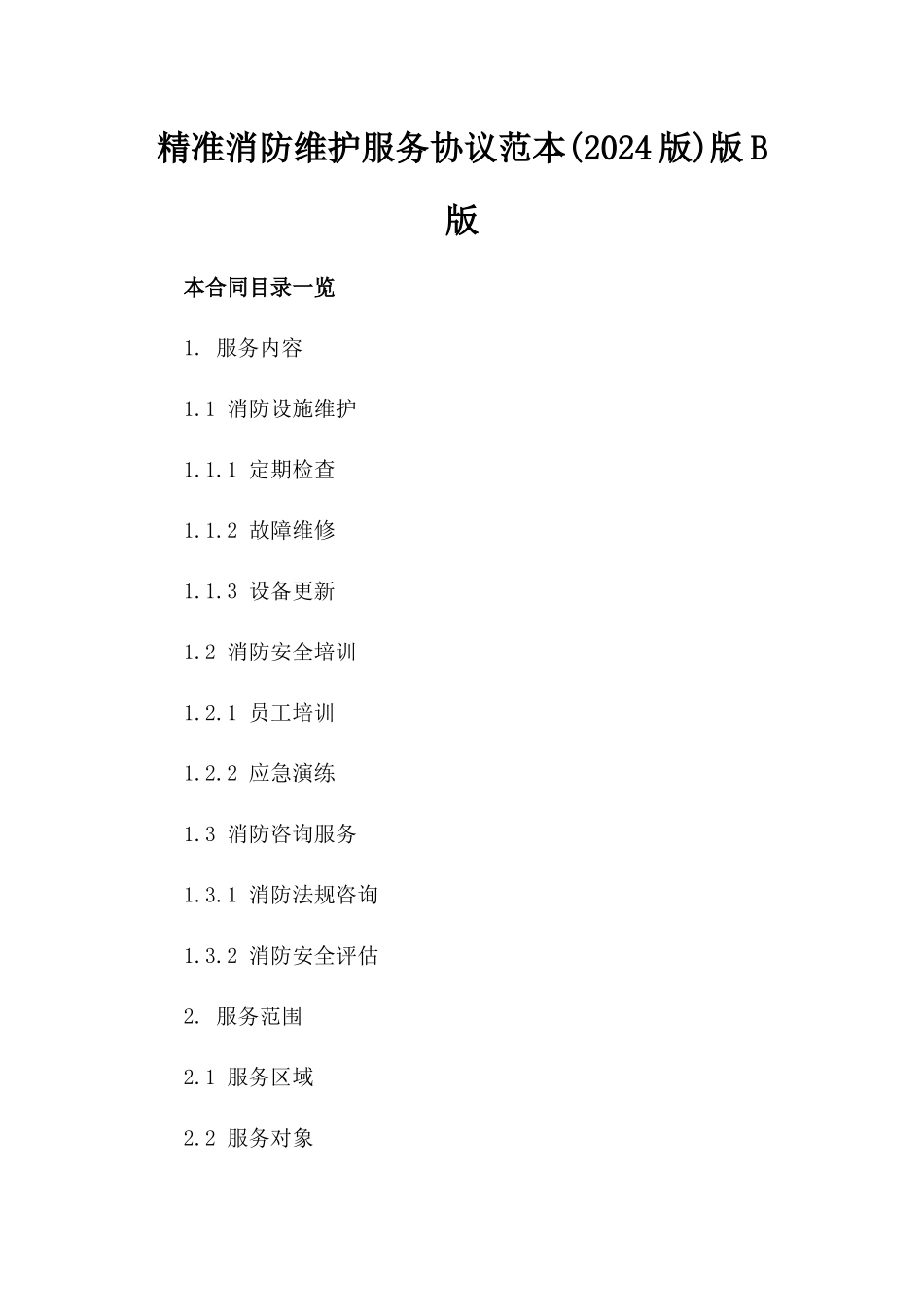 精准消防维护服务协议范本(2024版)版B版

本合同目录一览

1. 服务内容

1.1 消防设施维护

1.1.1 定期检查

1.1.2 故障维修

1.1.3 设备更新

1.2 消防安全培训

1.2.1 员工培训

1.2.2 应急演练

1.3 消防咨询服务

1.3.1 消防法规咨询

1.3.2 消防安全评估

2. 服务范围

2.1 服务区域

2.2 服务对象